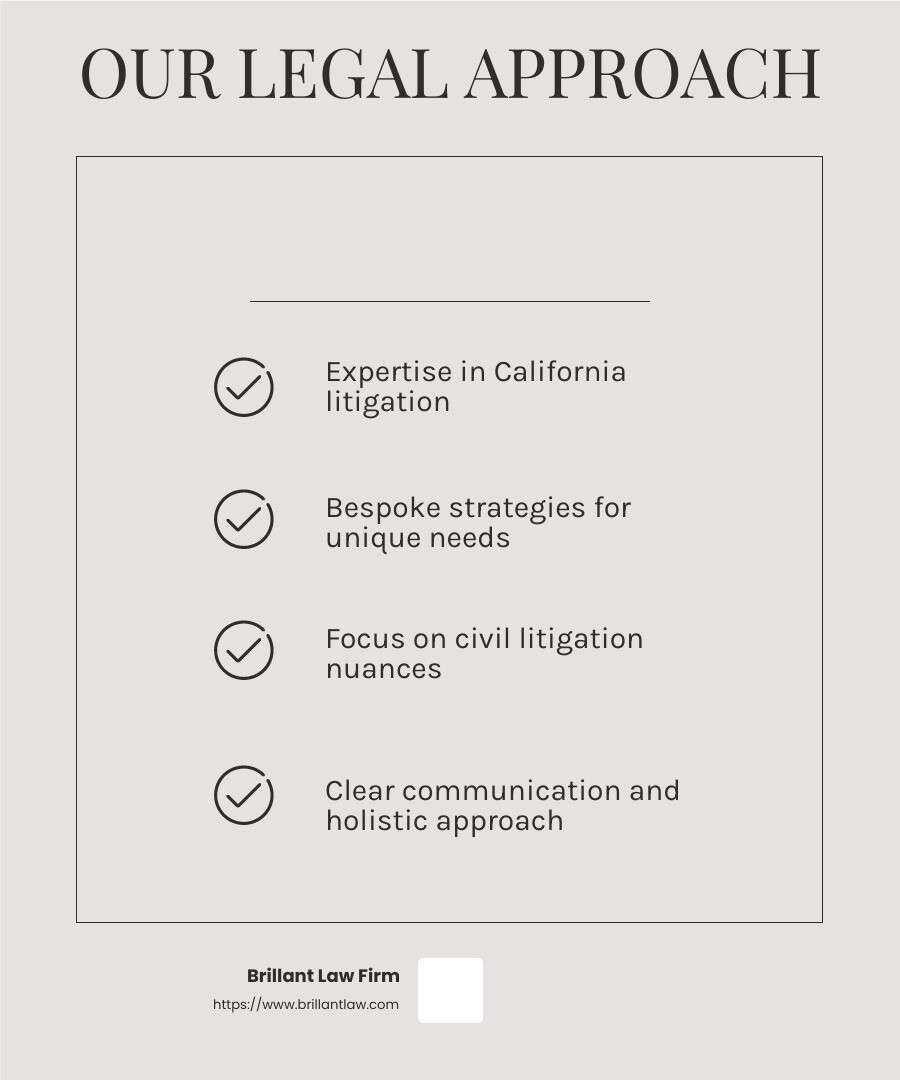 OUR LEGAL APPROACH

Expertise in California litigation

Bespoke strategies for unique needs

Focus on civil litigation nuances

Clear communication and holistic approach

Brillant Law Firm
https://www.brillantlaw.com